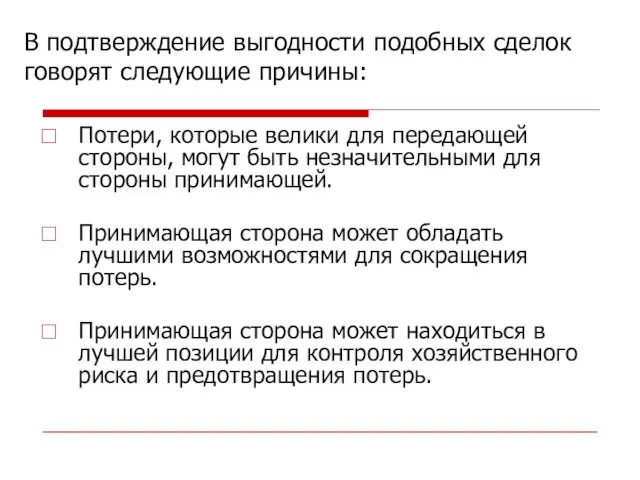 В подтверждение выгодности подобных сделок говорят следующие причины:

Потери, которые велики для передающей стороны, могут быть незначительными для стороны принимающей.

Принимающая сторона может обладать лучшими возможностями для сокращения потерь.

Принимающая сторона может находиться в лучшей позиции для контроля хозяйственного риска и предотвращения потерь.